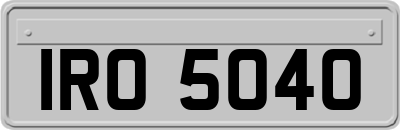 IRO 5040